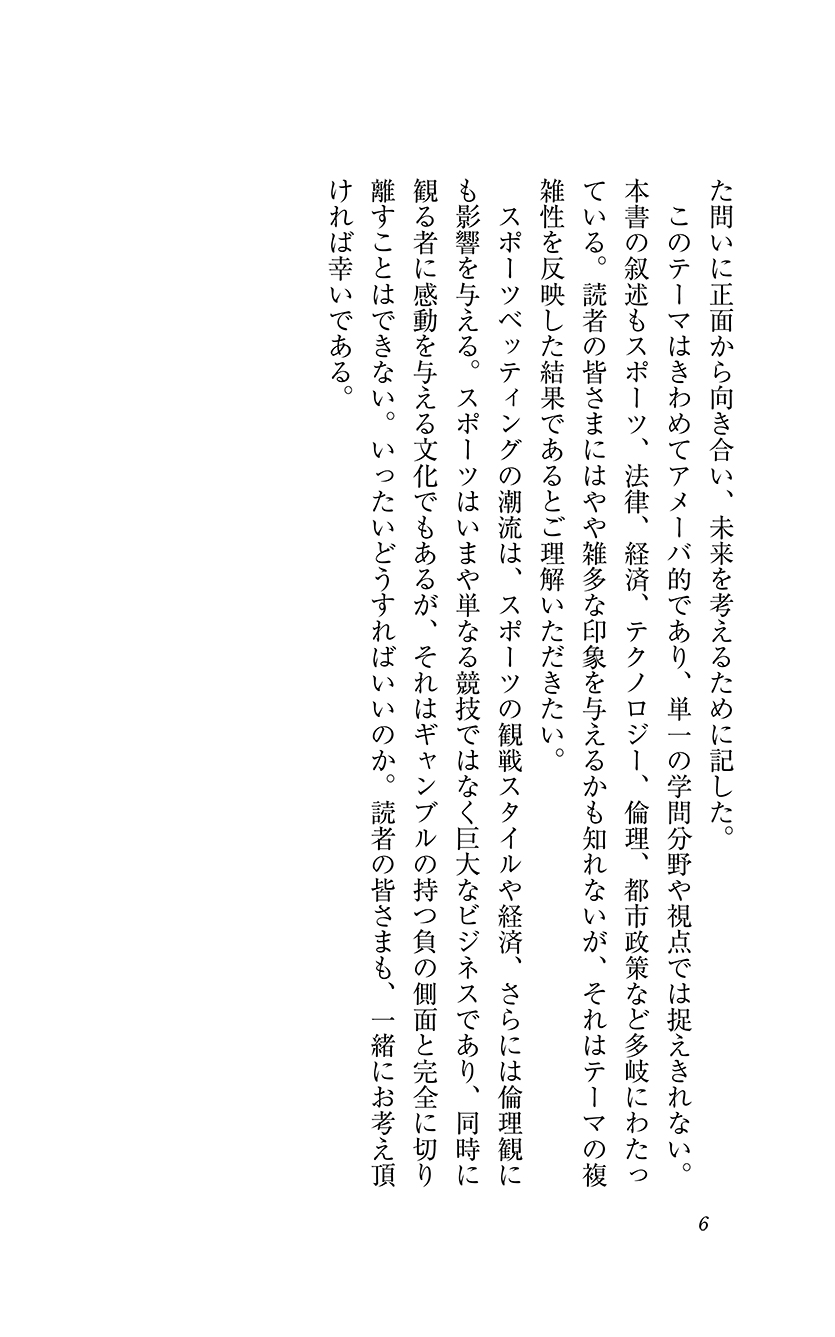 た問いに正面から向き合い、未来を考えるために記した。

このテーマはきわめてアメーバ的であり、単一の学問分野や視点では捉えきれない。本書の叙述もスポーツ、法律、経済、テクノロジー、倫理、都市政策など多岐にわたっている。読者の皆さまにはやや雑多な印象を与えるかも知れないが、それはテーマの複雑性を反映した結果であるとご理解いただきたい。

スポーツベッティングの潮流は、スポーツの観戦スタイルや経済、さらには倫理観にも影響を与える。スポーツはいまや単なる競技ではなく巨大なビジネスであり、同時に観る者に感動を与える文化でもあるが、それはギャンブルの持つ負の側面と完全に切り離すことはできない。いったいどうすればいいのか。読者の皆さまも、一緒にお考え頂ければ幸いである。

6